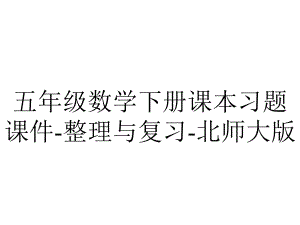 五年级数学下册课本习题课件-整理与复习-北师大版